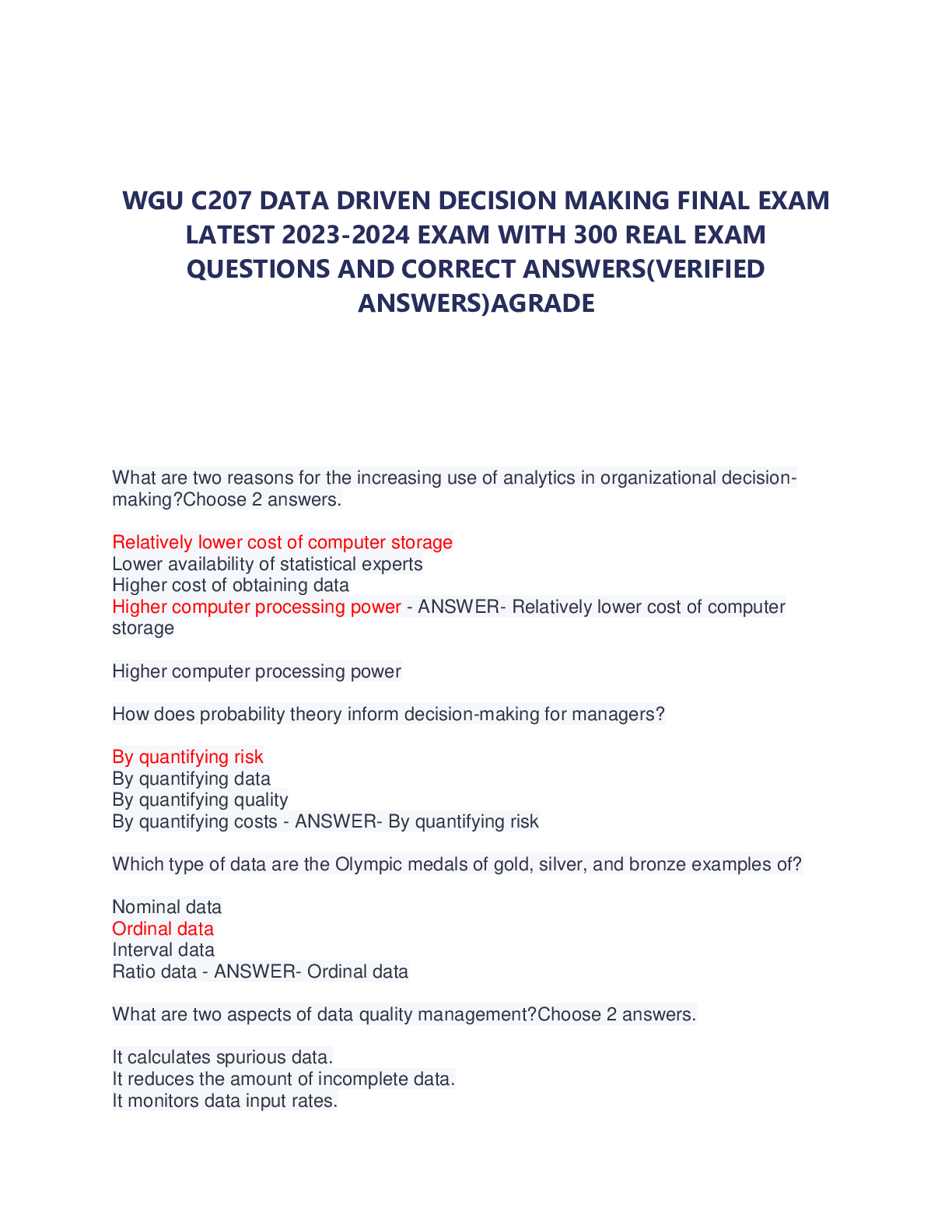 WGU C207 DATA DRIVEN DECISION MAKING FINAL EXAM LATEST 2023-2024 EXAM WITH 300 REAL EXAM QUESTIONS AND CORRECT ANSWERS(VERIFIED ANSWERS)AGRADE

What are two reasons for the increasing use of analytics in organizational decision-making?Choose 2 answers.

Relatively lower cost of computer storage
Lower availability of statistical experts
Higher cost of obtaining data
Higher computer processing power - ANSWER- Relatively lower cost of computer storage

Higher computer processing power

How does probability theory inform decision-making for managers?

By quantifying risk
By quantifying data
By quantifying quality
By quantifying costs - ANSWER- By quantifying risk

Which type of data are the Olympic medals of gold, silver, and bronze examples of?

Nominal data
Ordinal data
Interval data
Ratio data - ANSWER- Ordinal data

What are two aspects of data quality management?Choose 2 answers.

It calculates spurious data.
It reduces the amount of incomplete data.
It monitors data input rates.